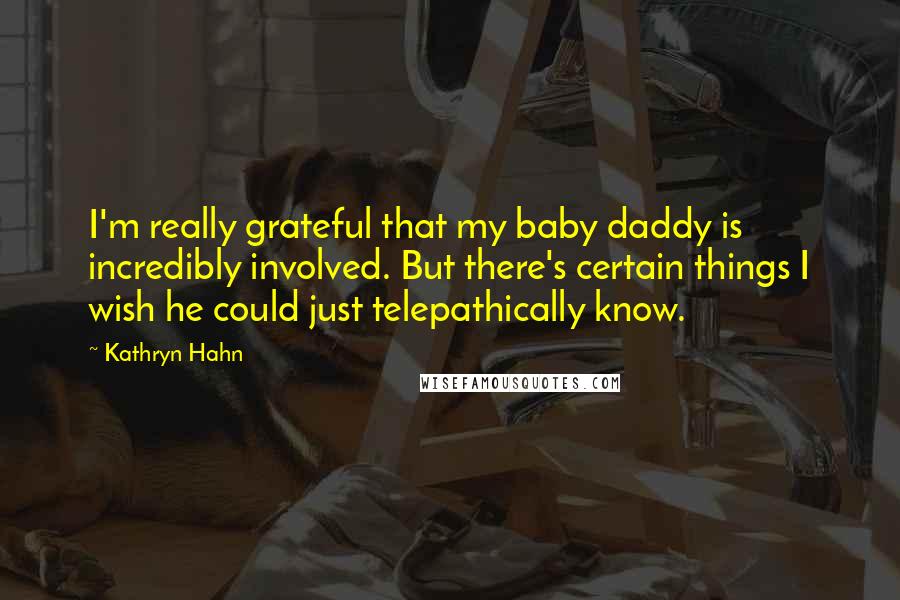 I'm really grateful that my baby daddy is incredibly involved. But there's certain things I wish he could just telepathically know.

~ Kathryn Hahn

WISEFAMOUSQUOTES.COM